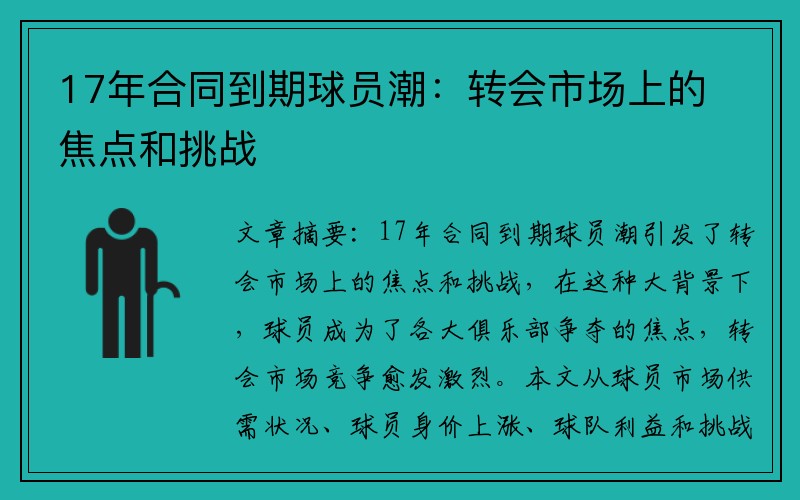 17年合同到期球员潮：转会市场上的焦点和挑战

文章摘要：17年合同到期球员潮引发了转会市场上的焦点和挑战，在这种大背景下，球员成为了各大俱乐部争夺的焦点，转会市场竞争愈发激烈。本文从球员市场供需状况、球员身价上涨、球队利益和挑战